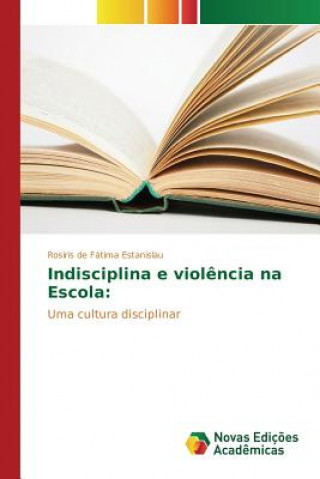 Rosiris de Fátima Estanislau

Indisciplina e violência na Escola:

Uma cultura disciplinar

Novas Edições Acadêmicas